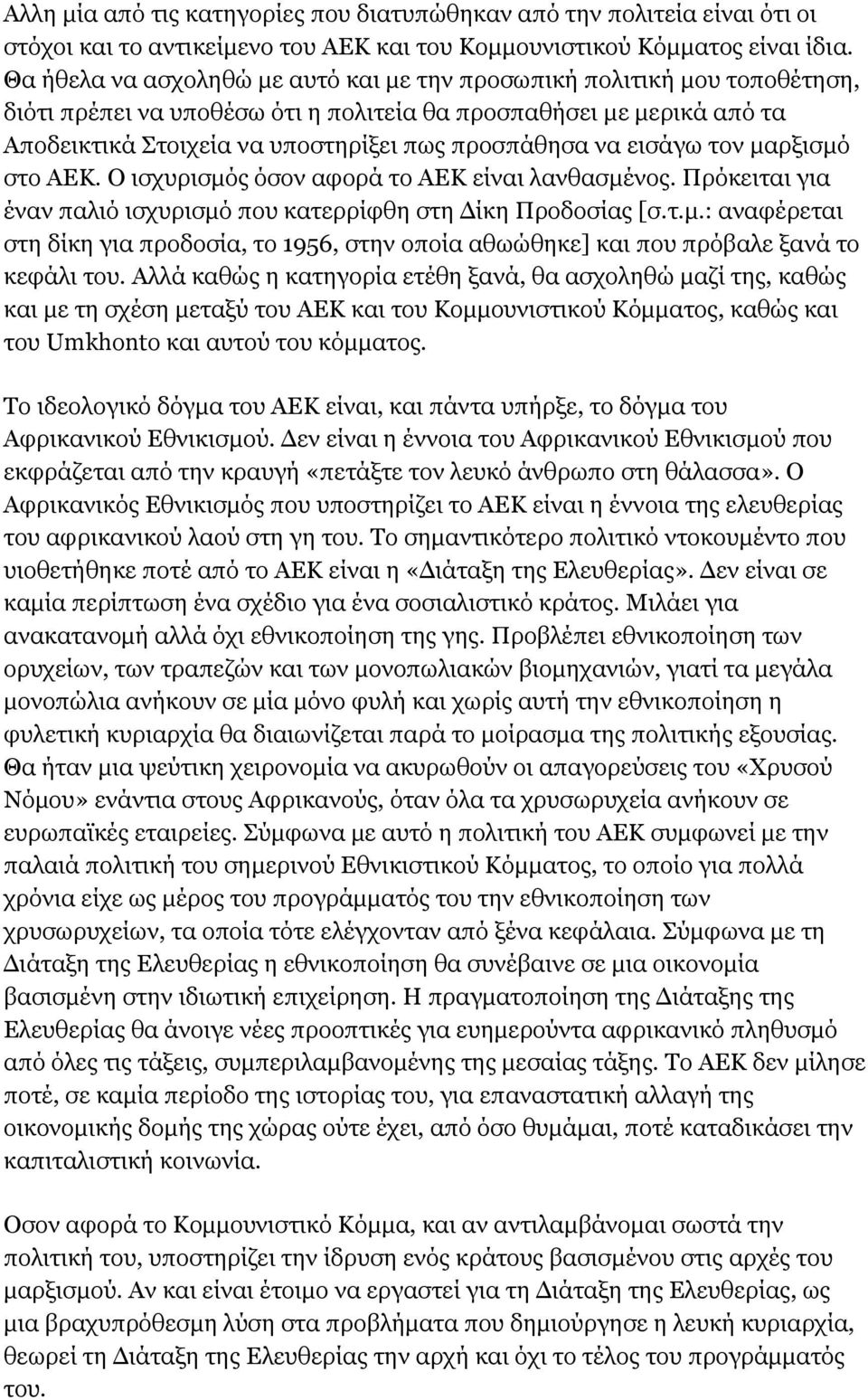 Αλλη μία από τις κατηγορίες που διατυπώθηκαν από την πολιτεία είναι ότι οι στόχοι και το αντικείμενο του ΑΕΚ και του Κομμουνιστικού Κόμματος είναι ίδια. Θα ήθελα να ασχοληθώ με αυτό και με την προσωπική πολιτική μου τοποθέτηση, διότι πρέπει να υποθέσω ότι η πολιτεία θα προσπαθήσει με μερικά από τα Αποδεικτικά Στοιχεία να υποστηρίξει πως προσπάθησα να εισάγω τον μαρξισμό στο ΑΕΚ. Ο ισχυρισμός όσον αφορά το ΑΕΚ είναι λανθασμένος. Πρόκειται για έναν παλιό ισχυρισμό που κατερρίφθη στη Δίκη Προδοσίας [σ.τ.μ.: αναφέρεται στη δίκη για προδοσία, το 1956, στην οποία αθωώθηκε] και που πρόβαλε ξανά το κεφάλι του. Αλλά καθώς η κατηγορία ετέθη ξανά, θα ασχοληθώ μαζί της, καθώς και με τη σχέση μεταξύ του ΑΕΚ και του Κομμουνιστικού Κόμματος, καθώς και του Umkhonto και αυτού του κόμματος.

Το ιδεολογικό δόγμα του ΑΕΚ είναι, και πάντα υπήρξε, το δόγμα του Αφρικανικού Εθνικισμού. Δεν είναι η έννοια του Αφρικανικού Εθνικισμού που εκφράζεται από την κραυγή «πετάξτε τον λευκό άνθρωπο στη θάλασσα». Ο Αφρικανικός Εθνικισμός που υποστηρίζει το ΑΕΚ είναι η έννοια της ελευθερίας του αφρικανικού λαού στη γη του. Το σημαντικότερο πολιτικό ντοκουμέντο που υιοθετήθηκε ποτέ από το ΑΕΚ είναι η «Διάταξη της Ελευθερίας». Δεν είναι σε καμία περίπτωση ένα σχέδιο για ένα σοσιαλιστικό κράτος. Μιλάει για ανακατανομή αλλά όχι εθνικοποίηση της γης. Προβλέπει εθνικοποίηση των ορυχείων, των τραπεζών και των μονοπωλιακών βιομηχανιών, γιατί τα μεγάλα μονοπώλια ανήκουν σε μία μόνο φυλή και χωρίς αυτή την εθνικοποίηση η φυλετική κυριαρχία θα διαιωνίζεται παρά το μοίρασμα της πολιτικής εξουσίας. Θα ήταν μια ψεύτικη χειρονομία να ακυρωθούν οι απαγορεύσεις του «Χρυσού Νόμου» ενάντια στους Αφρικανούς, όταν όλα τα χρυσωρυχεία ανήκουν σε ευρωπαϊκές εταιρείες. Σύμφωνα με αυτό η πολιτική του ΑΕΚ συμφωνεί με την παλαιά πολιτική του σημερινού Εθνικιστικού Κόμματος, το οποίο για πολλά χρόνια είχε ως μέρος του προγράμματός του την εθνικοποίηση των χρυσωρυχείων, τα οποία τότε ελέγχονταν από ξένα κεφάλαια. Σύμφωνα με τη Διάταξη της Ελευθερίας η εθνικοποίηση θα συνέβαινε σε μια οικονομία βασισμένη στην ιδιωτική επιχείρηση. Η πραγματοποίηση της Διάταξης της Ελευθερίας θα άνοιγε νέες προοπτικές για ευημερούντα αφρικανικό πληθυσμό από όλες τις τάξεις, συμπεριλαμβανομένης της μεσαίας τάξης. Το ΑΕΚ δεν μίλησε ποτέ, σε καμία περίοδο της ιστορίας του, για επαναστατική αλλαγή της οικονομικής δομής της χώρας ούτε έχει, από όσο θυμάμαι, ποτέ καταδικάσει την καπιταλιστική κοινωνία.

Οσον αφορά το Κομμουνιστικό Κόμμα, και αν αντιλαμβάνομαι σωστά την πολιτική του, υποστηρίζει την ίδρυση ενός κράτους βασισμένου στις αρχές του μαρξισμού. Αν και είναι έτοιμο να εργαστεί για τη Διάταξη της Ελευθερίας, ως μια βραχυπρόθεσμη λύση στα προβλήματα που δημιούργησε η λευκή κυριαρχία, θεωρεί τη Διάταξη της Ελευθερίας την αρχή και όχι το τέλος του προγράμματός του.